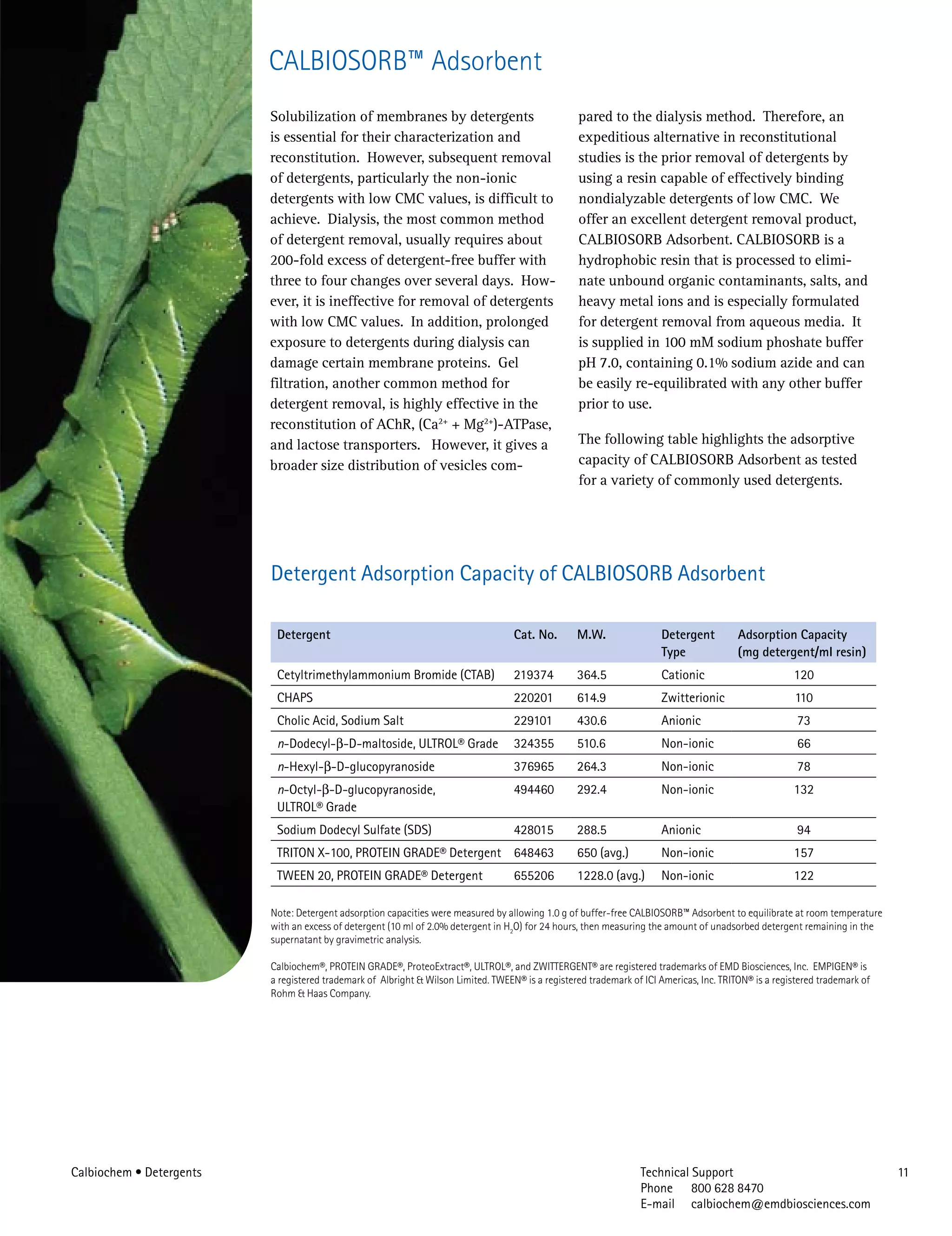 CALBIOSORB™ Adsorbent

Solubilization of membranes by detergents is essential for their characterization and reconstitution. However, subsequent removal of detergents, particularly the non-ionic detergents with low CMC values, is difficult to achieve. Dialysis, the most common method of detergent removal, usually requires about 200-fold excess of detergent-free buffer with three to four changes over several days. However, it is ineffective for removal of detergents with low CMC values. In addition, prolonged exposure to detergents during dialysis can damage certain membrane proteins. Gel filtration, another common method for detergent removal, is highly effective in the reconstitution of AChR, ($Ca^{2+}$ + $Mg^{2+}$)-ATPase, and lactose transporters. However, it gives a broader size distribution of vesicles compared to the dialysis method. Therefore, an expeditious alternative in reconstitutional studies is the prior removal of detergents by using a resin capable of effectively binding nondialyzable detergents of low CMC. We offer an excellent detergent removal product, CALBIOSORB Adsorbent. CALBIOSORB is a hydrophobic resin that is processed to eliminate unbound organic contaminants, salts, and heavy metal ions and is especially formulated for detergent removal from aqueous media. It is supplied in 100 mM sodium phoshate buffer pH 7.0, containing 0.1% sodium azide and can be easily re-equilibrated with any other buffer prior to use.

The following table highlights the adsorptive capacity of CALBIOSORB Adsorbent as tested for a variety of commonly used detergents.

Detergent Adsorption Capacity of CALBIOSORB Adsorbent

| Detergent | Cat. No. | M.W. | Detergent Type | Adsorption Capacity (mg detergent/ml resin) |
|---|---|---|---|---|
| Cetyltrimethylammonium Bromide (CTAB) | 219374 | 364.5 | Cationic | 120 |
| CHAPS | 220201 | 614.9 | Zwitterionic | 110 |
| Cholic Acid, Sodium Salt | 229101 | 430.6 | Anionic | 73 |
| n-Dodecyl-β-D-maltoside, ULTROL® Grade | 324355 | 510.6 | Non-ionic | 66 |
| n-Hexyl-β-D-glucopyranoside | 376965 | 264.3 | Non-ionic | 78 |
| n-Octyl-β-D-glucopyranoside, ULTROL® Grade | 494460 | 292.4 | Non-ionic | 132 |
| Sodium Dodecyl Sulfate (SDS) | 428015 | 288.5 | Anionic | 94 |
| TRITON X-100, PROTEIN GRADE® Detergent | 648463 | 650 (avg.) | Non-ionic | 157 |
| TWEEN 20, PROTEIN GRADE® Detergent | 655206 | 1228.0 (avg.) | Non-ionic | 122 |

Note: Detergent adsorption capacities were measured by allowing 1.0 g of buffer-free CALBIOSORB™ Adsorbent to equilibrate at room temperature with an excess of detergent (10 ml of 2.0% detergent in $H_2O$) for 24 hours, then measuring the amount of unadsorbed detergent remaining in the supernatant by gravimetric analysis.

Calbiochem®, PROTEIN GRADE®, ProteoExtract®, ULTROL®, and ZWITTERGENT® are registered trademarks of EMD Biosciences, Inc. EMPIGEN® is a registered trademark of Albright & Wilson Limited. TWEEN® is a registered trademark of ICI Americas, Inc. TRITON® is a registered trademark of Rohm & Haas Company.

Calbiochem • Detergents

Technical Support
Phone 800 628 8470
E-mail calbiochem@emdbiosciences.com

11